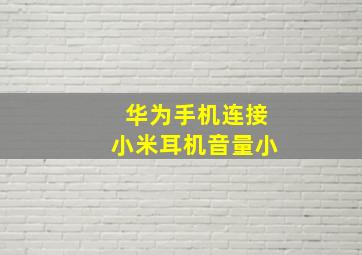 华为手机连接
小米耳机音量小